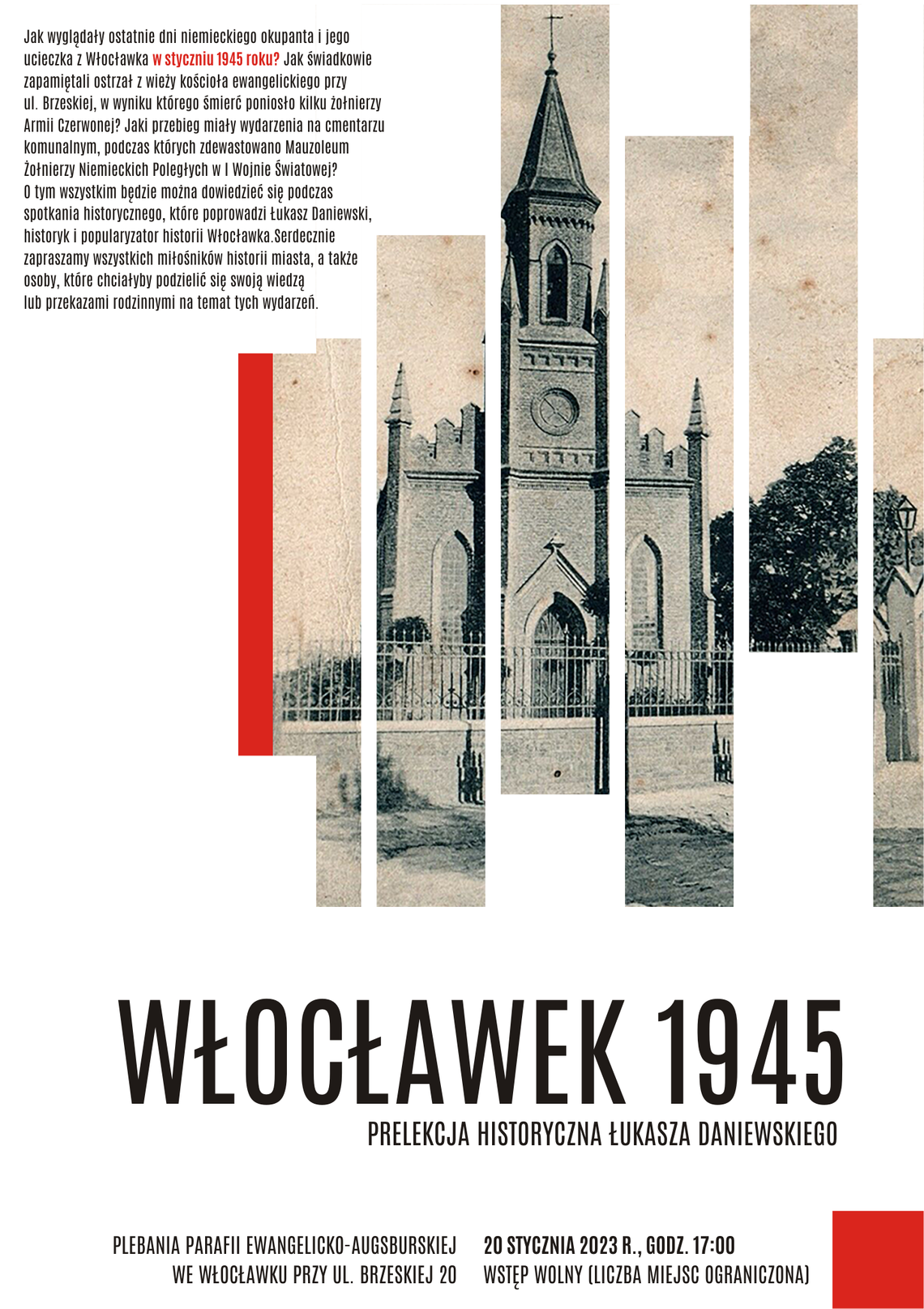 Jak wyglądały ostatnie dni niemieckiego okupanta i jego ucieczka z Włocławka w styczniu 1945 roku? Jak świadkowie zapamiętali ostrzał z wieży kościoła ewangelickiego przy ul. Brzeskiej, w wyniku którego śmierć poniosło kilku żołnierzy Armii Czerwonej? Jaki przebieg miały wydarzenia na cmentarzu komunalnym, podczas których zdewastowano Mauzoleum Żołnierzy Niemieckich Poległych w I Wojnie Światowej? O tym wszystkim będzie można dowiedzieć się podczas spotkania historycznego, które poprowadzi Łukasz Daniewski, historyk i popularyzator historii Włocławka.Serdecznie zapraszamy wszystkich miłośników historii miasta, a także osoby, które chciałyby podzielić się swoją wiedzą lub przekazami rodzinnymi na temat tych wydarzeń.

WŁOCŁAWEK 1945

PRELEKCJA HISTORYCZNA ŁUKASZA DANIEWSKIEGO

PLEBANIA PARAFII EWANGELICKO-AUGSBURSKIEJ
WE WŁOCŁAWKU PRZY UL. BRZESKIEJ 20

20 STYCZNIA 2023 R., GODZ. 17:00
WSTĘP WOLNY (LICZBA MIEJSC OGRANICZONA)